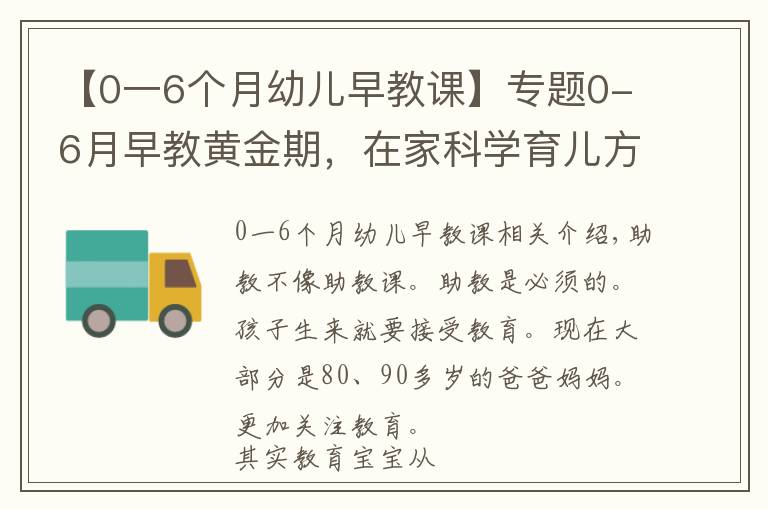 【0—6个月幼儿早教课】专题0-6月早教黄金期，在家科学育儿方

0—6个月幼儿早教课相关介绍，助教不像助教课。助教是必须的。孩子生来就要接受教育。现在大部分是80、90多岁的爸爸妈妈。更加关注教育。
其实教育宝宝从